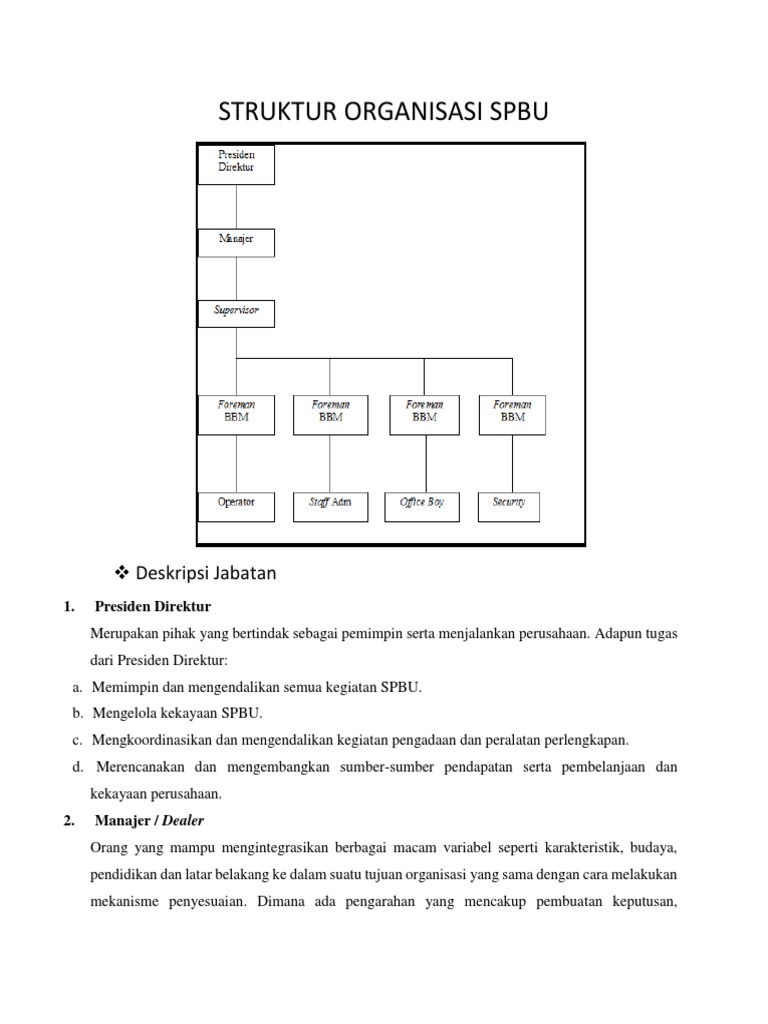 STRUKTUR ORGANISASI SPBU

Presiden Direktur

Manajer

Supervisor

Foreman BBM

Foreman BBM

Foreman BBM

Foreman BBM

Operator

Staff Adm

Office Boy

Security

❖ Deskripsi Jabatan

1. Presiden Direktur

Merupakan pihak yang bertindak sebagai pemimpin serta menjalankan perusahaan. Adapun tugas dari Presiden Direktur:

a. Memimpin dan mengendalikan semua kegiatan SPBU.

b. Mengelola kekayaan SPBU.

c. Mengkoordinasikan dan mengendalikan kegiatan pengadaan dan peralatan perlengkapan.

d. Merencanakan dan mengembangkan sumber-sumber pendapatan serta pembelanjaan dan kekayaan perusahaan.

2. Manajer / Dealer

Orang yang mampu mengintegrasikan berbagai macam variabel seperti karakteristik, budaya, pendidikan dan latar belakang ke dalam suatu tujuan organisasi yang sama dengan cara melakukan mekanisme penyesuaian. Dimana ada pengarahan yang mencakup pembuatan keputusan,